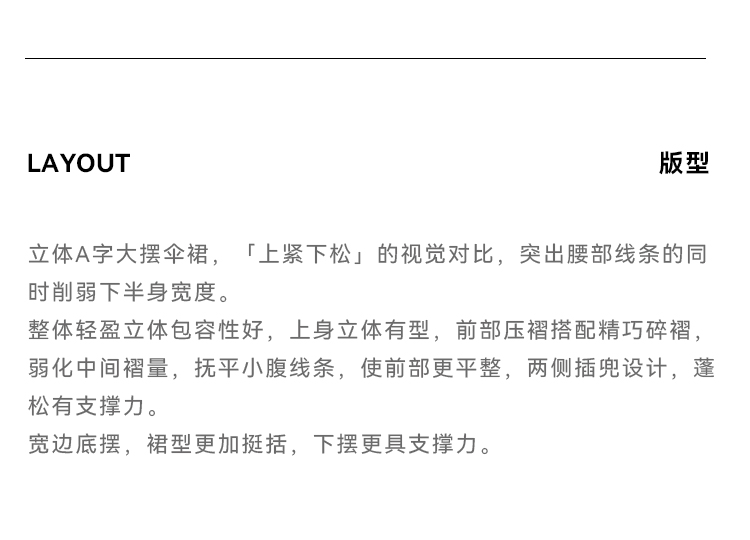 LAYOUT 版型

立体A字大摆伞裙，「上紧下松」的视觉对比，突出腰部线条的同时削弱下半身宽度。
整体轻盈立体包容性好，上身立体有型，前部压褶搭配精巧碎褶，弱化中间褶量，抚平小腹线条，使前部更平整，两侧插兜设计，蓬松有支撑力。
宽边底摆，裙型更加挺括，下摆更具支撑力。